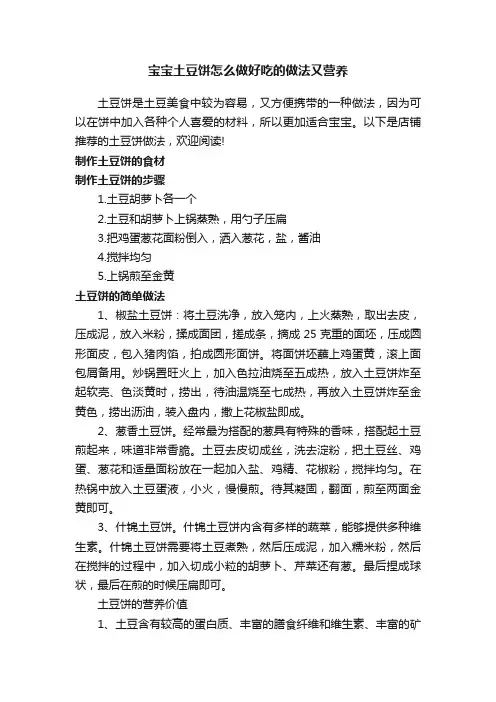 宝宝土豆饼怎么做好吃的做法又营养

土豆饼是土豆美食中较为容易，又方便携带的一种做法，因为可以在饼中加入各种个人喜爱的材料，所以更加适合宝宝。以下是店铺推荐的土豆饼做法，欢迎阅读!

制作土豆饼的食材

制作土豆饼的步骤

1.土豆胡萝卜各一个

2.土豆和胡萝卜上锅蒸熟，用勺子压扁

3.把鸡蛋葱花面粉倒入，洒入葱花，盐，酱油

4.搅拌均匀

5.上锅煎至金黄

土豆饼的简单做法

1、椒盐土豆饼：将土豆洗净，放入笼内，上火蒸熟，取出去皮，压成泥，放入米粉，揉成面团，搓成条，摘成 25 克重的面坯，压成圆形面皮，包入猪肉馅，拍成圆形面饼。将面饼坯蘸上鸡蛋黄，滚上面包屑备用。炒锅置旺火上，加入色拉油烧至五成热，放入土豆饼炸至起软壳、色淡黄时，捞出，待油温烧至七成热，再放入土豆饼炸至金黄色，捞出沥油，装入盘内，撒上花椒盐即成。

2、葱香土豆饼。经常最为搭配的葱具有特殊的香味，搭配起土豆煎起来，味道非常香脆。土豆去皮切成丝，洗去淀粉，把土豆丝、鸡蛋、葱花和适量面粉放在一起加入盐、鸡精、花椒粉，搅拌均匀。在热锅中放入土豆蛋液，小火，慢慢煎。待其凝固，翻面，煎至两面金黄即可。

3、什锦土豆饼。什锦土豆饼内含有多样的蔬菜，能够提供多种维生素。什锦土豆饼需要将土豆煮熟，然后压成泥，加入糯米粉，然后在搅拌的过程中，加入切成小粒的胡萝卜、芹菜还有葱。最后捏成球状，最后在煎的时候压扁即可。

土豆饼的营养价值

1、土豆含有较高的蛋白质、丰富的膳食纤维和维生素、丰富的矿